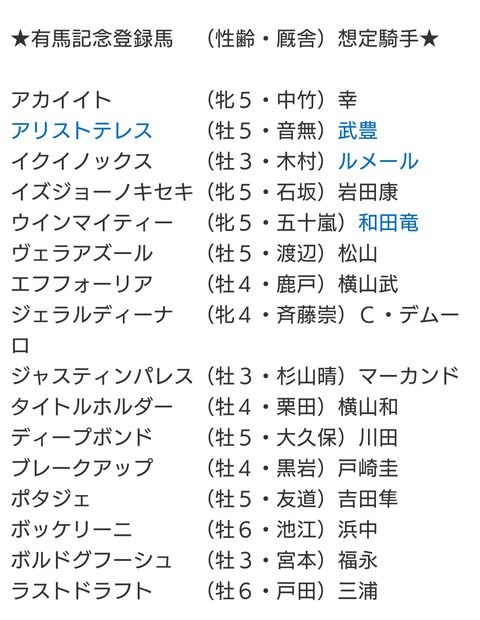 ★有馬記念登録馬　（性齢・厩舎）想定騎手★

アカイイト　（牝５・中竹）幸
アリストテレス　（牡５・音無）武豊
イクイノックス　（牡３・木村）ルメール
イズジョーノキセキ（牝５・石坂）岩田康
ウインマイティー　（牝５・五十嵐）和田竜
ヴェラアズール　（牡５・渡辺）松山
エフフォーリア　（牡４・鹿戸）横山武
ジェラルディーナ　（牝４・斉藤崇）Ｃ・デムーロ
ジャスティンパレス（牡３・杉山晴）マーカンド
タイトルホルダー　（牡４・栗田）横山和
ディープボンド　（牡５・大久保）川田
ブレークアップ　（牡４・黒岩）戸崎圭
ポタジェ　（牡５・友道）吉田隼
ボッケリーニ　（牡６・池江）浜中
ボルドグフーシュ　（牡３・宮本）福永
ラストドラフト　（牡６・戸田）三浦